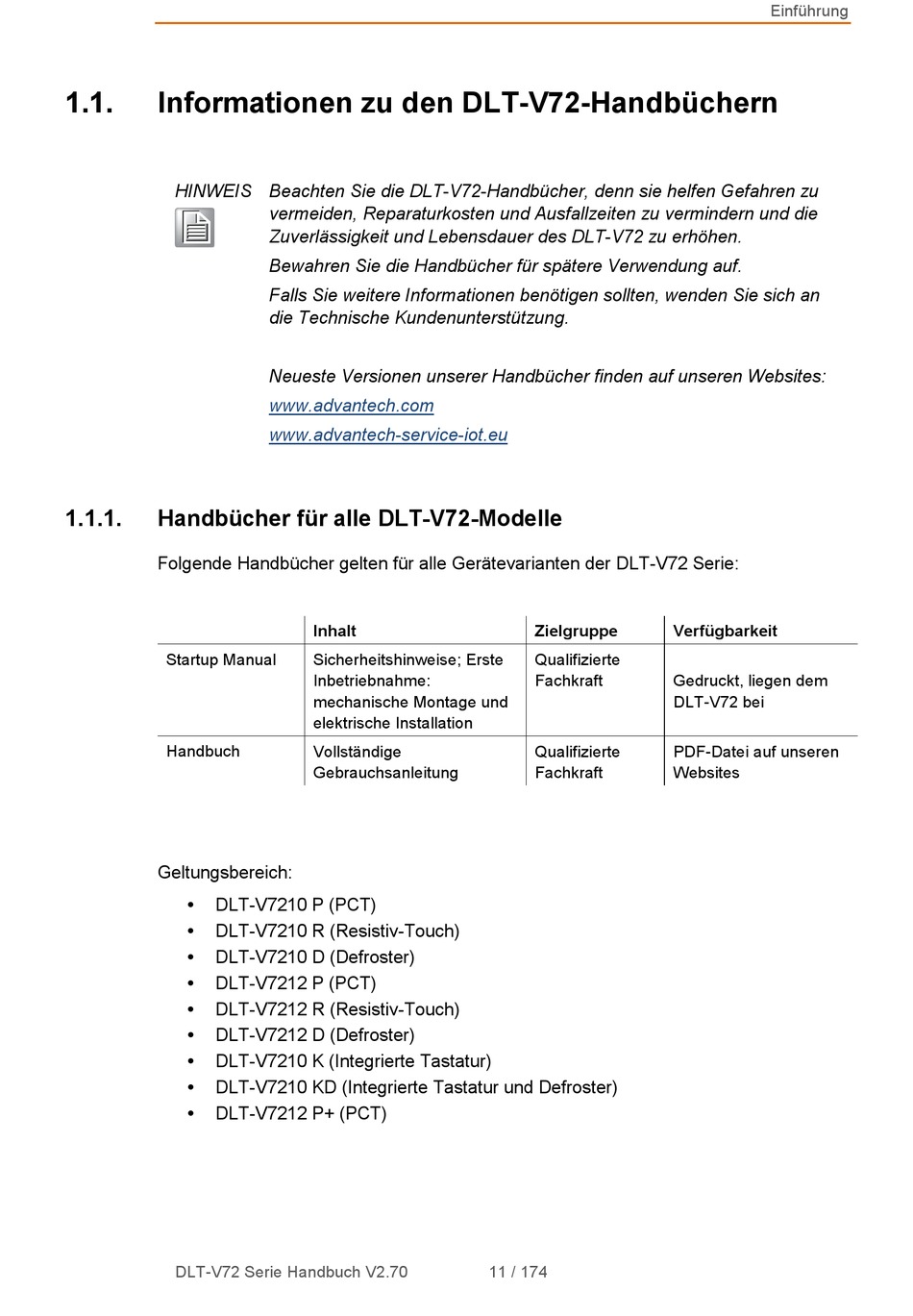 Einführung

1.1. Informationen zu den DLT-V72-Handbüchern

HINWEIS Beachten Sie die DLT-V72-Handbücher, denn sie helfen Gefahren zu vermeiden, Reparaturkosten und Ausfallzeiten zu vermindern und die Zuverlässigkeit und Lebensdauer des DLT-V72 zu erhöhen.

Bewahren Sie die Handbücher für spätere Verwendung auf.

Falls Sie weitere Informationen benötigen sollten, wenden Sie sich an die Technische Kundenunterstützung.

Neueste Versionen unserer Handbücher finden auf unseren Websites:

www.advantech.com

www.advantech-service-iot.eu

1.1.1. Handbücher für alle DLT-V72-Modelle

Folgende Handbücher gelten für alle Gerätevarianten der DLT-V72 Serie:

| | Inhalt | Zielgruppe | Verfügbarkeit |
|---|---|---|---|
| Startup Manual | Sicherheitshinweise; Erste Inbetriebnahme: mechanische Montage und elektrische Installation | Qualifizierte Fachkraft | Gedruckt, liegen dem DLT-V72 bei |
| Handbuch | Vollständige Gebrauchsanleitung | Qualifizierte Fachkraft | PDF-Datei auf unseren Websites |

Geltungsbereich:

• DLT-V7210 P (PCT)
• DLT-V7210 R (Resistiv-Touch)
• DLT-V7210 D (Defroster)
• DLT-V7212 P (PCT)
• DLT-V7212 R (Resistiv-Touch)
• DLT-V7212 D (Defroster)
• DLT-V7210 K (Integrierte Tastatur)
• DLT-V7210 KD (Integrierte Tastatur und Defroster)
• DLT-V7212 P+ (PCT)

DLT-V72 Serie Handbuch V2.70 11 / 174